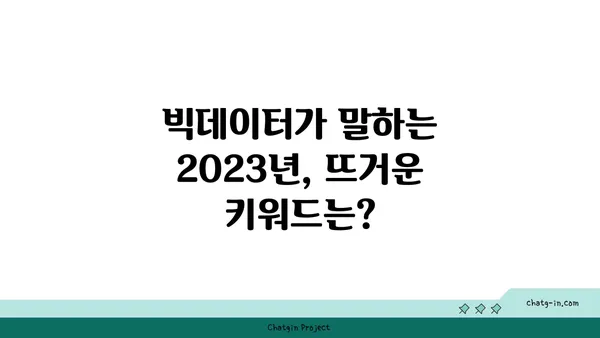 빅데이터가 말하는 2023년, 뜨거운 키워드는?

chatg-in.com

Chatgin Project